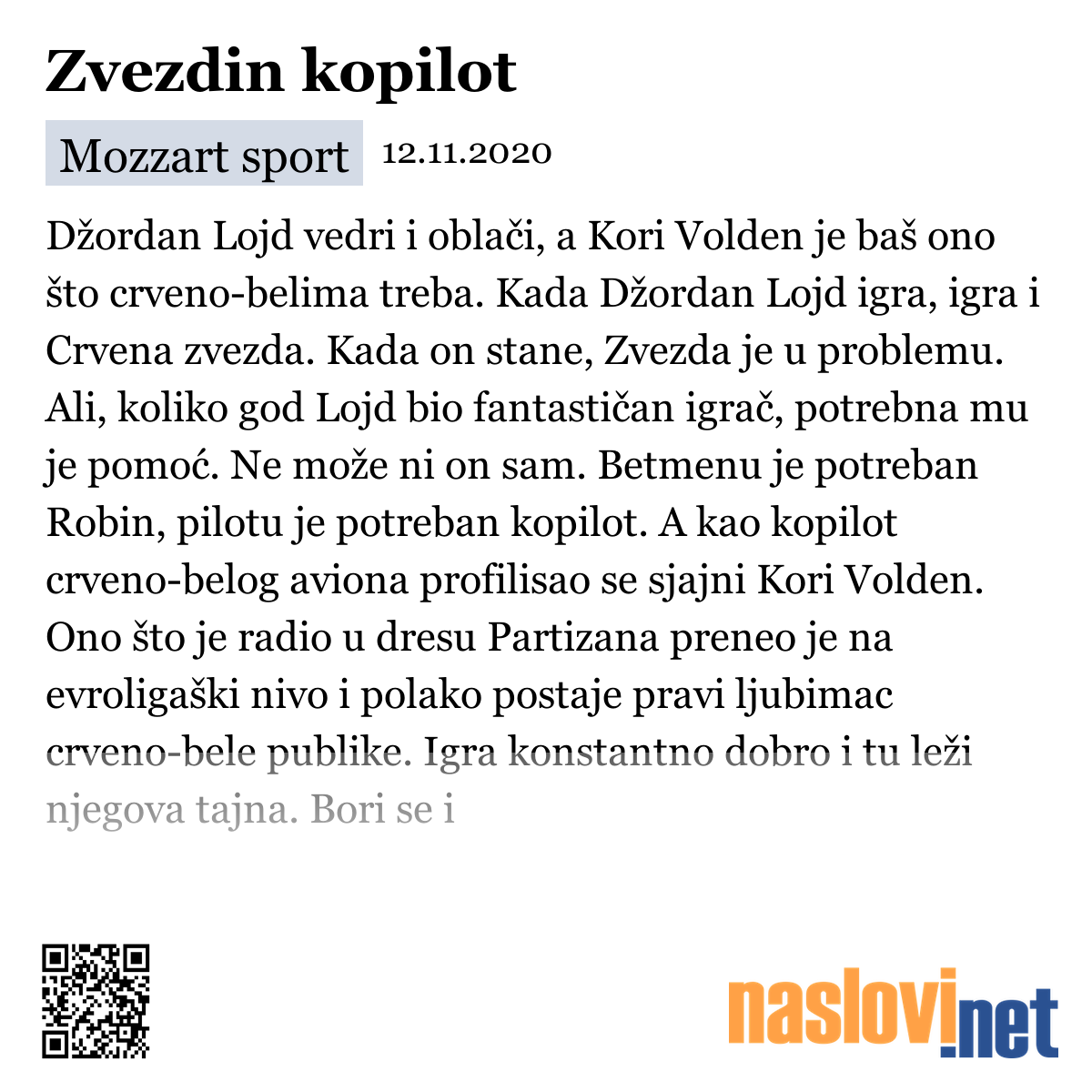 Zvezdin kopilot

Mozzart sport 12.11.2020

Džordan Lojd vedri i oblači, a Kori Volden je baš ono što crveno-belima treba. Kada Džordan Lojd igra, igra i Crvena zvezda. Kada on stane, Zvezda je u problemu. Ali, koliko god Lojd bio fantastičan igrač, potrebna mu je pomoć. Ne može ni on sam. Betmenu je potreban Robin, pilotu je potreban kopilot. A kao kopilot crveno-belog aviona profilisao se sjajni Kori Volden. Ono što je radio u dresu Partizana preneo je na evroligaški nivo i polako postaje pravi ljubimac crveno-bele publike. Igra konstantno dobro i tu leži njegova tajna. Bori se i

naslovi.net